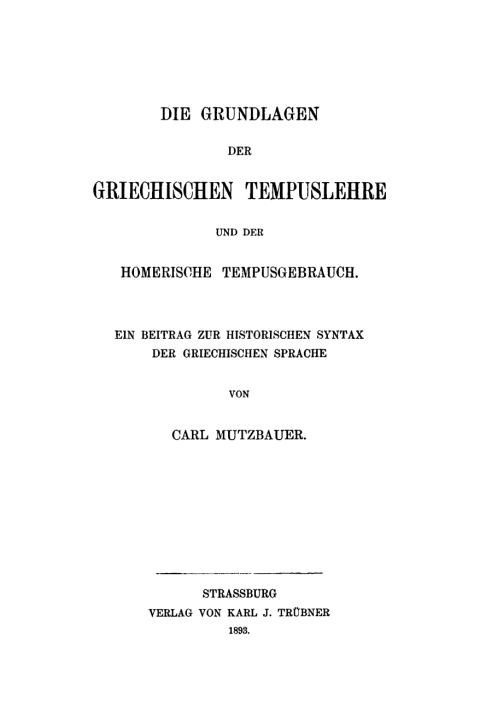 DIE GRUNDLAGEN

DER

GRIECHISCHEN TEMPUSLEHRE

UND DER

HOMERISCHE TEMPUSGEBRAUCH.

EIN BEITRAG ZUR HISTORISCHEN SYNTAX
DER GRIECHISCHEN SPRACHE

VON

CARL MUTZBAUER.

STRASSBURG
VERLAG VON KARL J. TRÜBNER
1893.